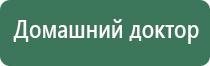 Домашний доктор